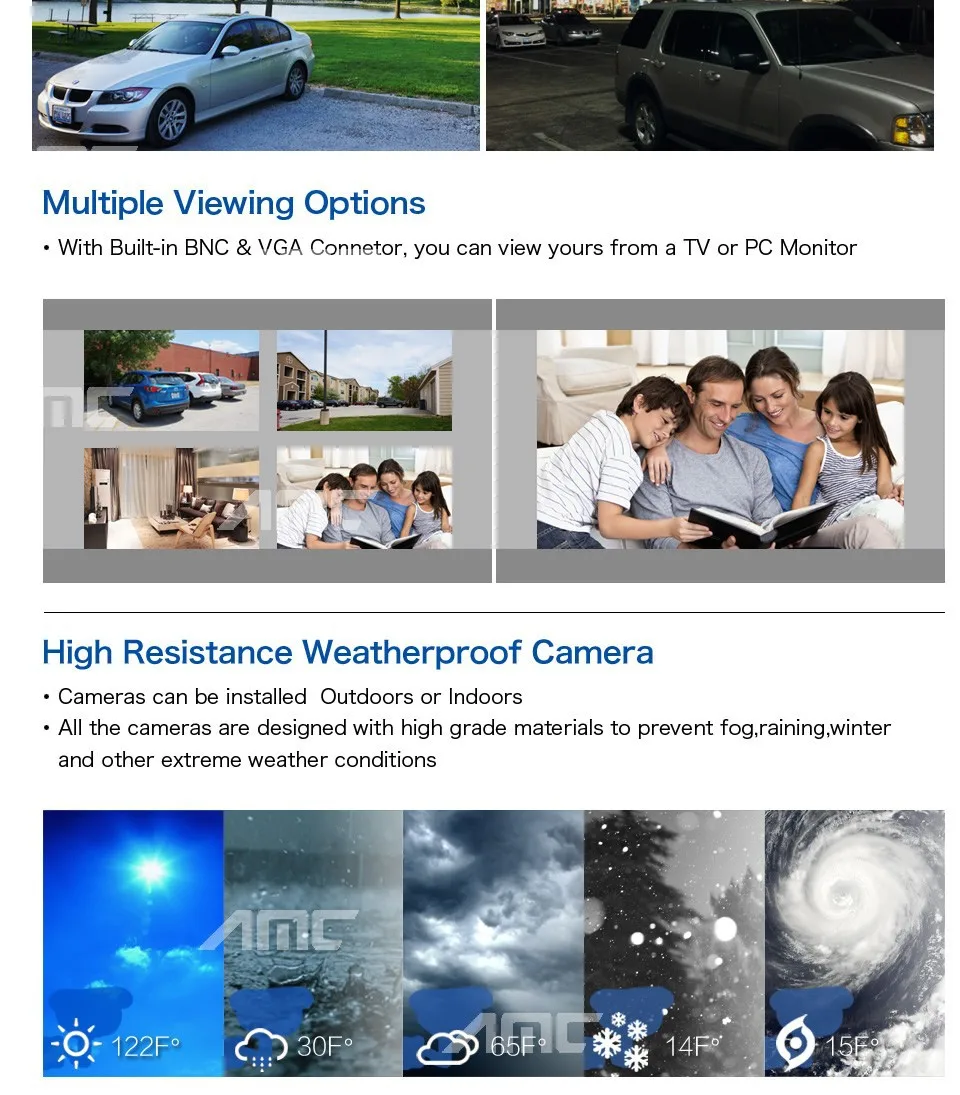 Multiple Viewing Options

• With Built-in BNC & VGA Connetor, you can view yours from a TV or PC Monitor

High Resistance Weatherproof Camera

• Cameras can be installed  Outdoors or Indoors
• All the cameras are designed with high grade materials to prevent fog,raining,winter and other extreme weather conditions

122F°
30F°
65F°
14F°
15F°

AMC